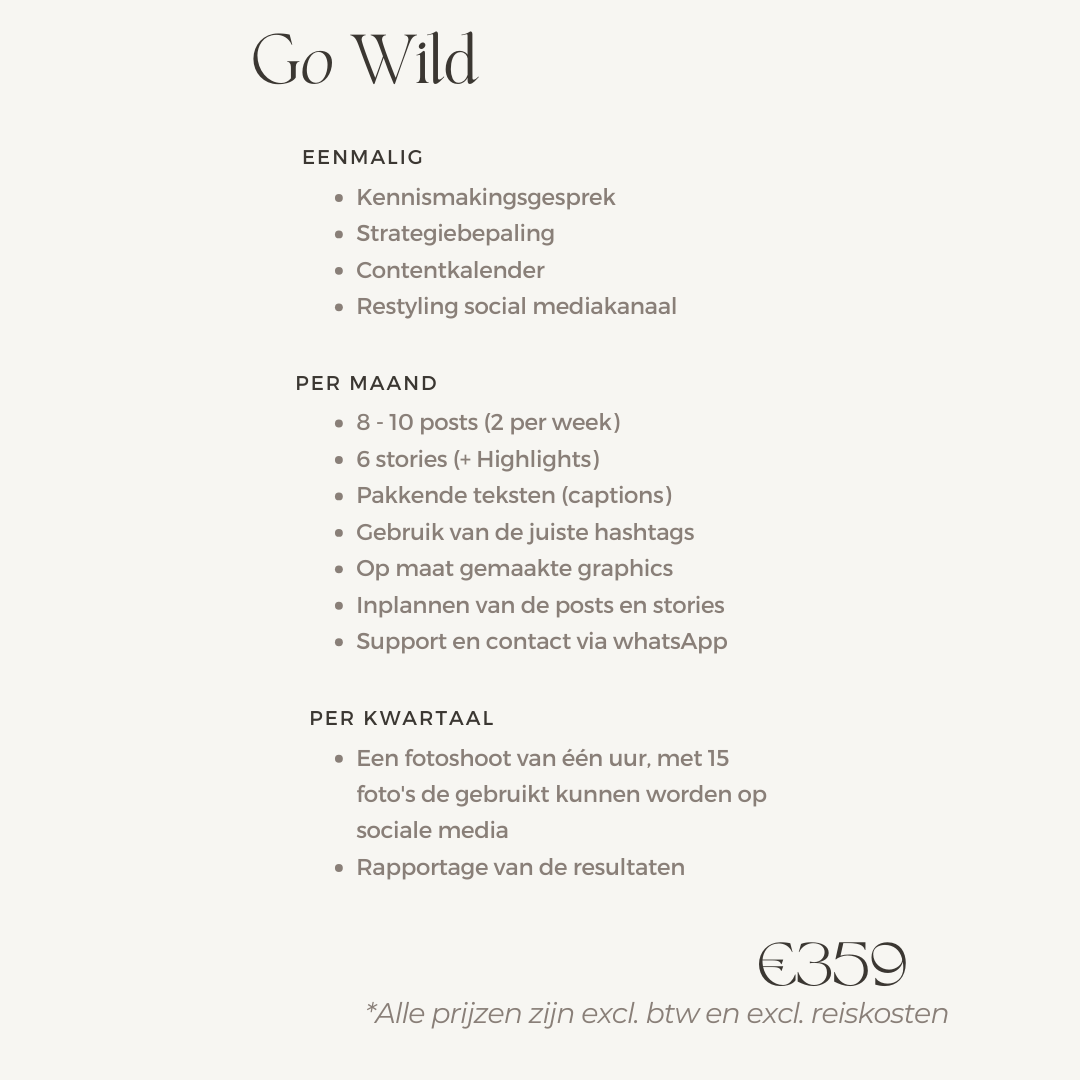 Go Wild

EENMALIG

- Kennismakingsgesprek
- Strategiebepaling
- Contentkalender
- Restyling social mediakanaal

PER MAAND

- 8 - 10 posts (2 per week)
- 6 stories (+ Highlights)
- Pakkende teksten (captions)
- Gebruik van de juiste hashtags
- Op maat gemaakte graphics
- Inplannen van de posts en stories
- Support en contact via whatsApp

PER KWARTAAL

- Een fotoshoot van één uur, met 15 foto's de gebruikt kunnen worden op sociale media
- Rapportage van de resultaten

€359
*Alle prijzen zijn excl. btw en excl. reiskosten